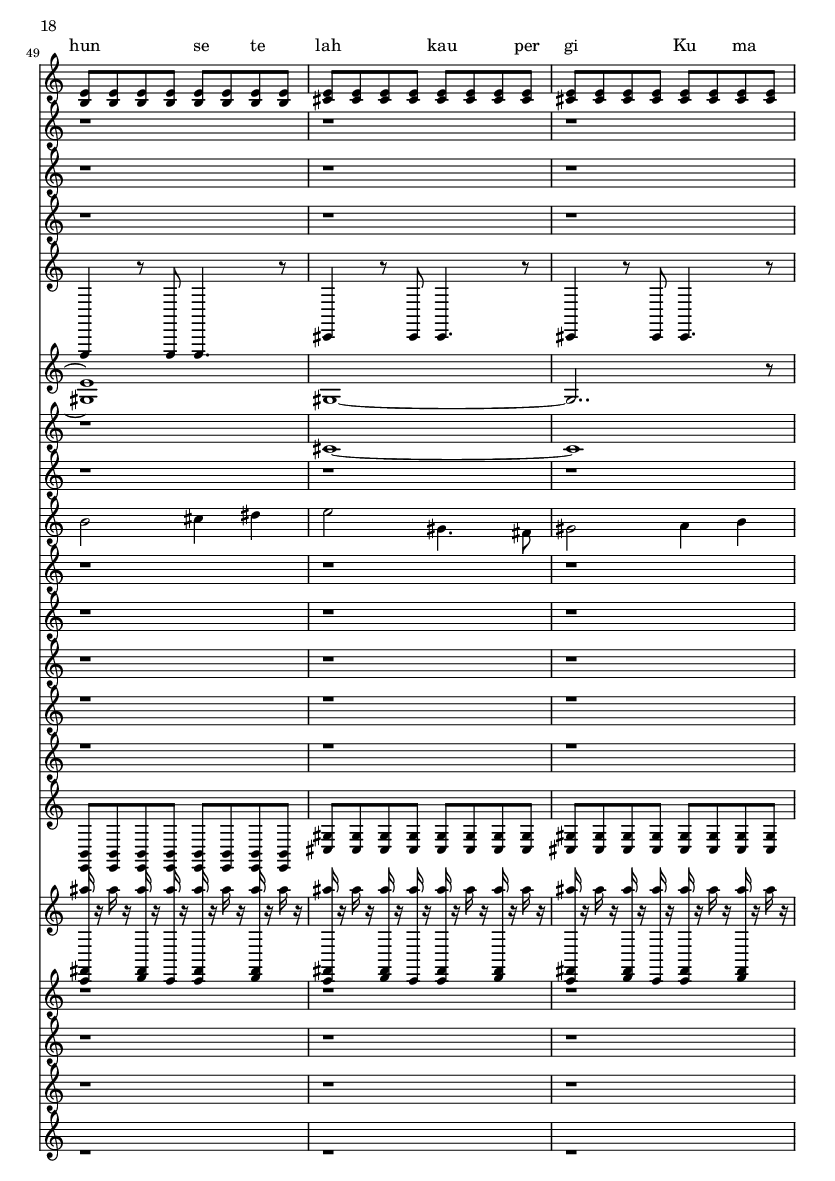 18

49

hun se te lah kau per gi Ku ma